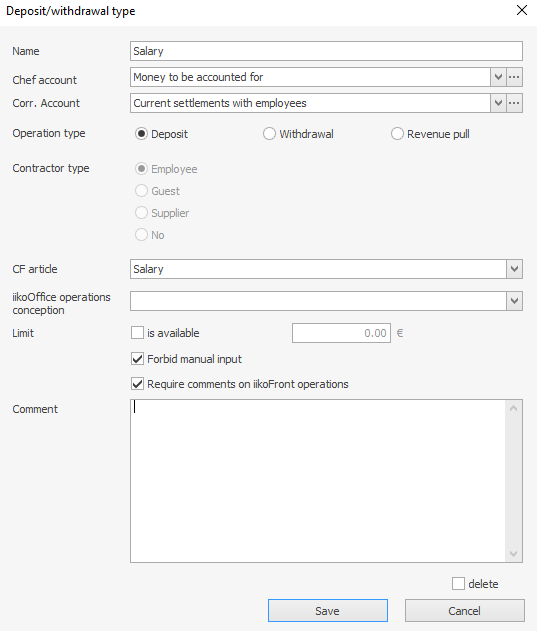 Deposit/withdrawal type

Name Salary

Chef account Money to be accounted for

Corr. Account Current settlements with employees

Operation type Deposit Withdrawal Revenue pull

Contractor type Employee Guest Supplier No

CF article Salary

iikoOffice operations conception

Limit is available 0.00 €

Forbid manual input

Require comments on iikoFront operations

Comment

delete

Save Cancel